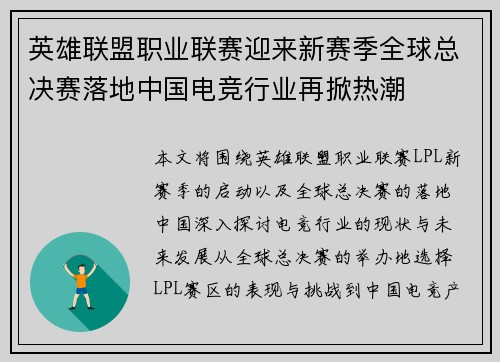 英雄联盟职业联赛迎来新赛季全球总决赛落地中国电竞行业再掀热潮

本文将围绕英雄联盟职业联赛LPL新赛季的启动以及全球总决赛的落地中国深入探讨电竞行业的现状与未来发展从全球总决赛的举办地选择LPL赛区的表现与挑战到中国电竞产